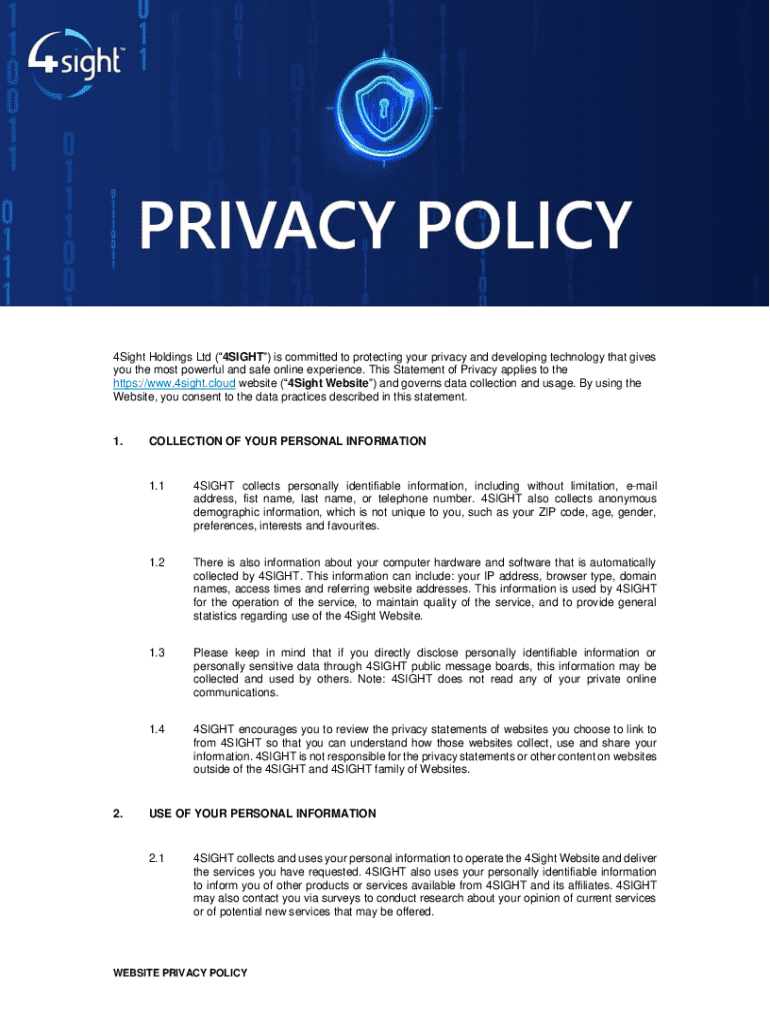 4sight™

PRIVACY POLICY

4Sight Holdings Ltd ("4SIGHT") is committed to protecting your privacy and developing technology that gives you the most powerful and safe online experience. This Statement of Privacy applies to the https://www.4sight.cloud website ("4Sight Website") and governs data collection and usage. By using the Website, you consent to the data practices described in this statement.

1. COLLECTION OF YOUR PERSONAL INFORMATION

1.1 4SIGHT collects personally identifiable information, including without limitation, e-mail address, fist name, last name, or telephone number. 4SIGHT also collects anonymous demographic information, which is not unique to you, such as your ZIP code, age, gender, preferences, interests and favourites.

1.2 There is also information about your computer hardware and software that is automatically collected by 4SIGHT. This information can include: your IP address, browser type, domain names, access times and referring website addresses. This information is used by 4SIGHT for the operation of the service, to maintain quality of the service, and to provide general statistics regarding use of the 4Sight Website.

1.3 Please keep in mind that if you directly disclose personally identifiable information or personally sensitive data through 4SIGHT public message boards, this information may be collected and used by others. Note: 4SIGHT does not read any of your private online communications.

1.4 4SIGHT encourages you to review the privacy statements of websites you choose to link to from 4SIGHT so that you can understand how those websites collect, use and share your information. 4SIGHT is not responsible for the privacy statements or other content on websites outside of the 4SIGHT and 4SIGHT family of Websites.

2. USE OF YOUR PERSONAL INFORMATION

2.1 4SIGHT collects and uses your personal information to operate the 4Sight Website and deliver the services you have requested. 4SIGHT also uses your personally identifiable information to inform you of other products or services available from 4SIGHT and its affiliates. 4SIGHT may also contact you via surveys to conduct research about your opinion of current services or of potential new services that may be offered.

WEBSITE PRIVACY POLICY